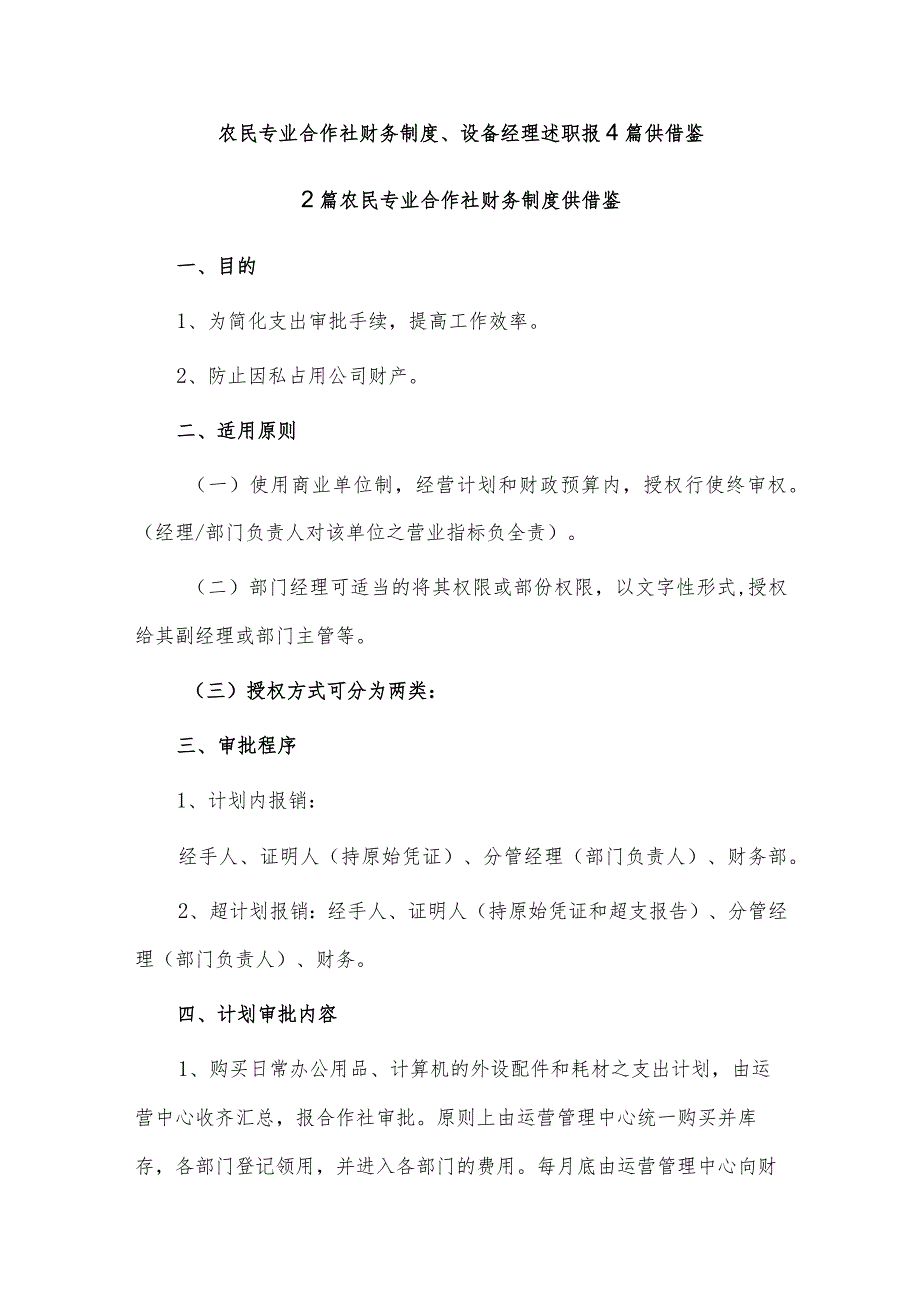 农民专业合作社财务制度、设备经理述职报4篇供借鉴

2篇农民专业合作社财务制度供借鉴

一、目的

1、为简化支出审批手续，提高工作效率。

2、防止因私占用公司财产。

二、适用原则

（一）使用商业单位制，经营计划和财政预算内，授权行使终审权。（经理/部门负责人对该单位之营业指标负全责）。

（二）部门经理可适当的将其权限或部份权限，以文字性形式,授权给其副经理或部门主管等。

（三）授权方式可分为两类：

三、审批程序

1、计划内报销：

经手人、证明人（持原始凭证）、分管经理（部门负责人）、财务部。

2、超计划报销：经手人、证明人（持原始凭证和超支报告）、分管经理（部门负责人）、财务。

四、计划审批内容

1、购买日常办公用品、计算机的外设配件和耗材之支出计划，由运营中心收齐汇总，报合作社审批。原则上由运营管理中心统一购买并库存，各部门登记领用，并进入各部门的费用。每月底由运营管理中心向财